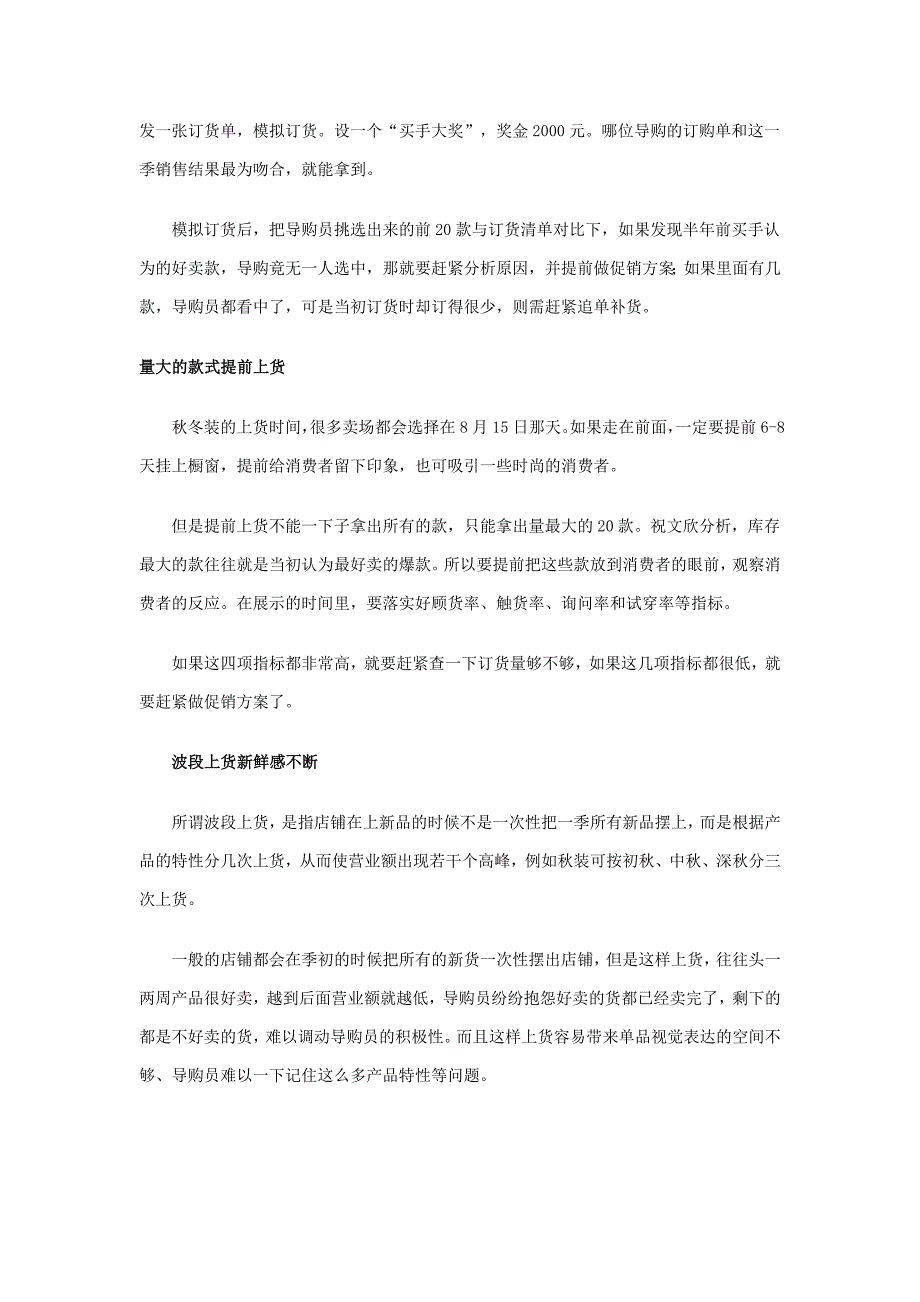 发一张订货单，模拟订货。设一个“买手大奖”，奖金 2000 元。哪位导购的订购单和这一季销售结果最为吻合，就能拿到。

模拟订货后，把导购员挑选出来的前 20 款与订货清单对比下，如果发现半年前买手认为的好卖款，导购竟无一人选中，那就要赶紧分析原因，并提前做促销方案；如果里面有几款，导购员都看中了，可是当初订货时却订得很少，则需赶紧追单补货。

量大的款式提前上货

秋冬装的上货时间，很多卖场都会选择在 8 月 15 日那天。如果走在前面，一定要提前 6-8 天挂上橱窗，提前给消费者留下印象，也可吸引一些时尚的消费者。

但是提前上货不能一下子拿出所有的款，只能拿出量最大的 20 款。祝文欣分析，库存最大的款往往就是当初认为最好卖的爆款。所以要提前把这些款放到消费者的眼前，观察消费者的反应。在展示的时间里，要落实好顾货率、触货率、询问率和试穿率等指标。

如果这四项指标都非常高，就要赶紧查一下订货量够不够，如果这几项指标都很低，就要赶紧做促销方案了。

波段上货新鲜感不断

所谓波段上货，是指店铺在上新品的时候不是一次性把一季所有新品摆上，而是根据产品的特性分几次上货，从而使营业额出现若干个高峰，例如秋装可按初秋、中秋、深秋分三次上货。

一般的店铺都会在季初的时候把所有的新货一次性摆出店铺，但是这样上货，往往头一两周产品很好卖，越到后面营业额就越低，导购员纷纷抱怨好卖的货都已经卖完了，剩下的都是不好卖的货，难以调动导购员的积极性。而且这样上货容易带来单品视觉表达的空间不够、导购员难以一下记住这么多产品特性等问题。